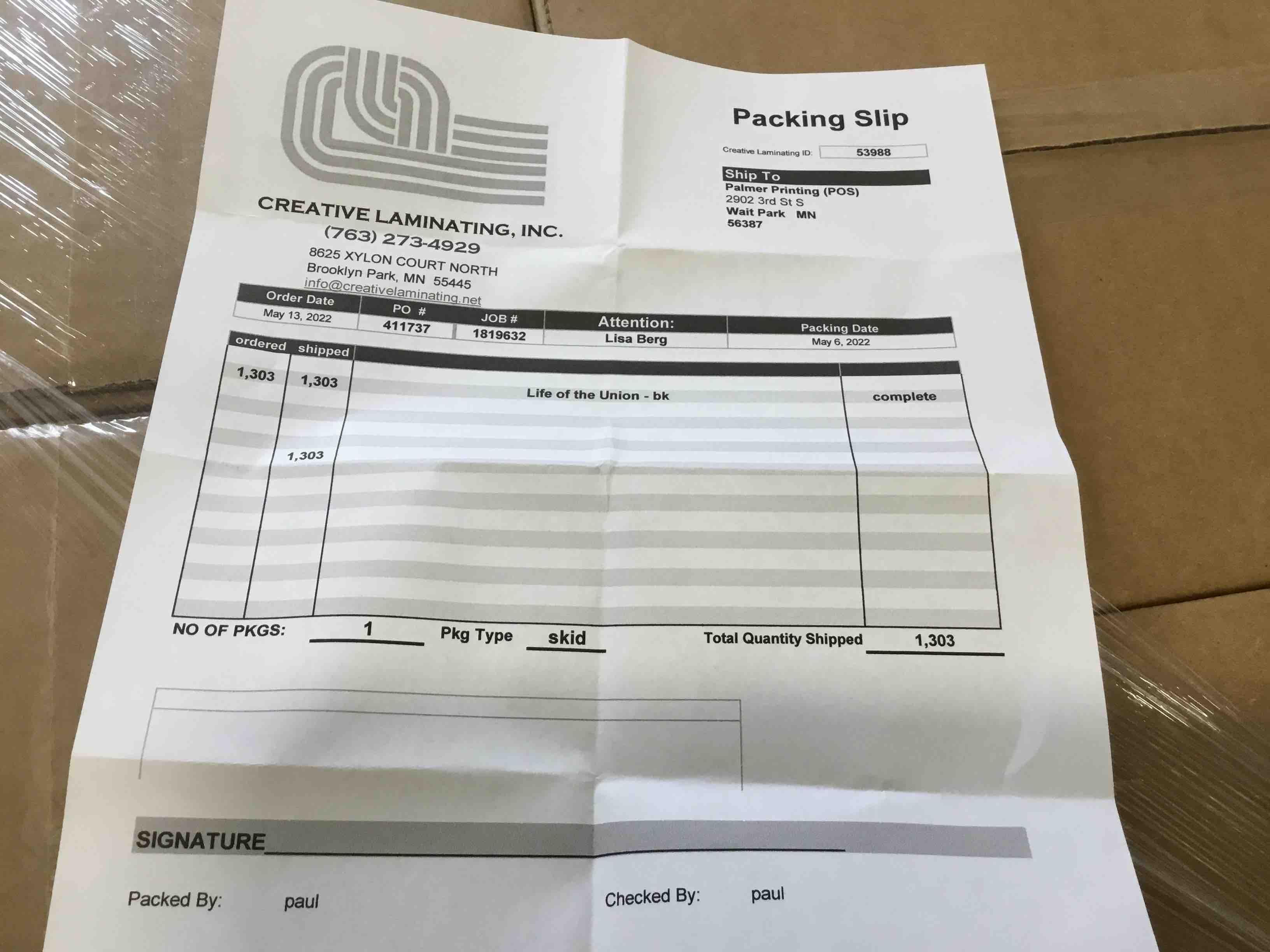 CREATIVE LAMINATING, INC.
(763) 273-4929
8625 XYLON COURT NORTH
Brooklyn Park, MN 55445
info@creativelaminating.net

Packing Slip

Creative Laminating ID: 53988

Ship To
Palmer Printing (POS)
2902 3rd St S
Wait Park MN
56387

| Order Date | PO # | JOB # | Attention: | Packing Date |
|---|---|---|---|---|
| May 13, 2022 | 411737 | 1819632 | Lisa Berg | May 6, 2022 |

| ordered | shipped | | |
|---|---|---|---|
| 1,303 | 1,303 | Life of the Union - bk | complete |
| | 1,303 | | |

NO OF PKGS: 1 Pkg Type skid Total Quantity Shipped 1,303

SIGNATURE____

Packed By: paul Checked By: paul